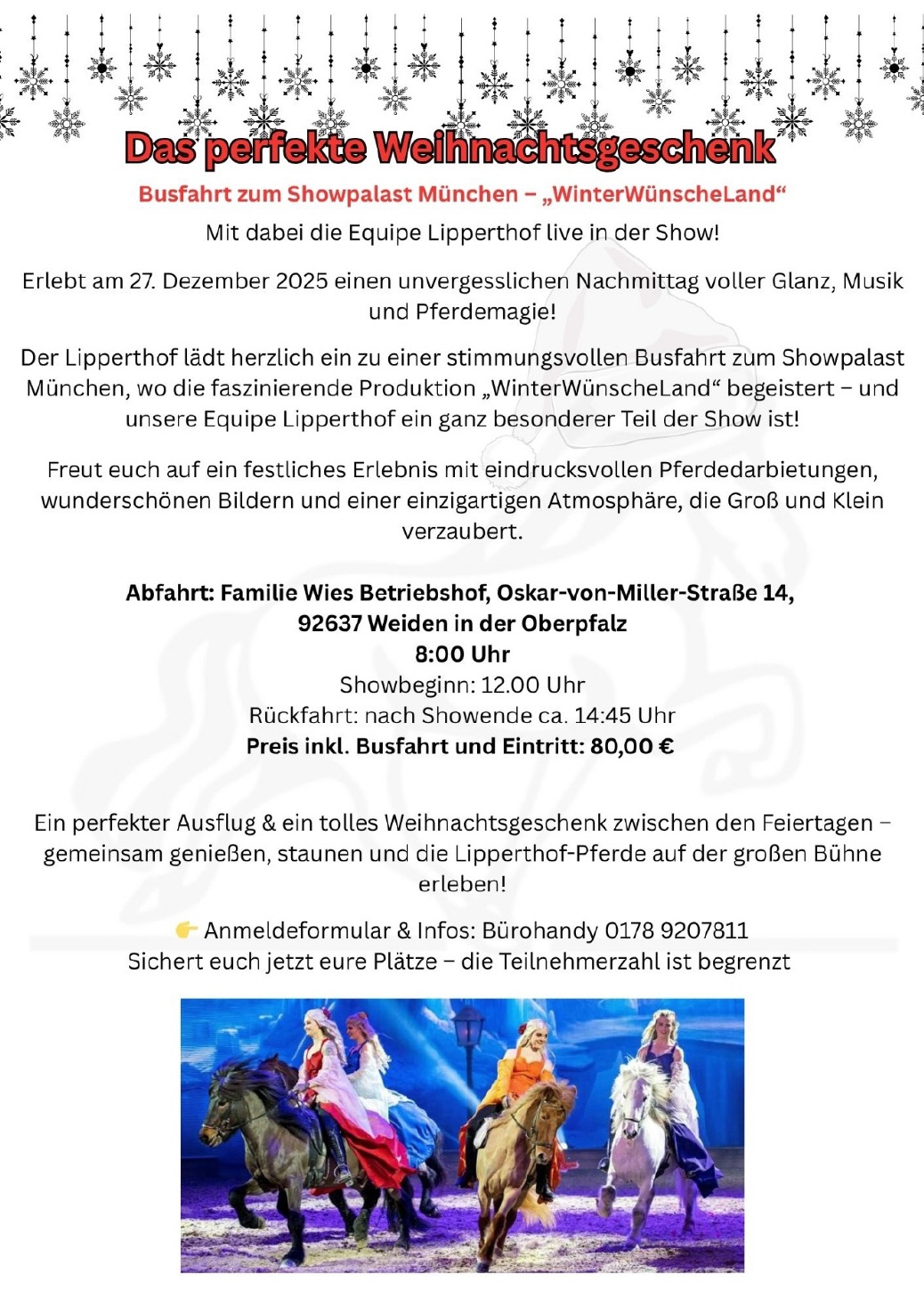 Das perfekte Weihnachtsgeschenk

Busfahrt zum Showpalast München – „WinterWünscheLand“

Mit dabei die Equipe Lipperthof live in der Show!

Erlebt am 27. Dezember 2025 einen unvergesslichen Nachmittag voller Glanz, Musik und Pferdemagie!

Der Lipperthof lädt herzlich ein zu einer stimmungsvollen Busfahrt zum Showpalast München, wo die faszinierende Produktion „WinterWünscheLand“ begeistert – und unsere Equipe Lipperthof ein ganz besonderer Teil der Show ist!

Freut euch auf ein festliches Erlebnis mit eindrucksvollen Pferdedarbietungen, wunderschönen Bildern und einer einzigartigen Atmosphäre, die Groß und Klein verzaubert.

Abfahrt: Familie Wies Betriebshof, Oskar-von-Miller-Straße 14, 92637 Weiden in der Oberpfalz
8:00 Uhr
Showbeginn: 12.00 Uhr
Rückfahrt: nach Showende ca. 14:45 Uhr
Preis inkl. Busfahrt und Eintritt: 80,00 €

Ein perfekter Ausflug & ein tolles Weihnachtsgeschenk zwischen den Feiertagen – gemeinsam genießen, staunen und die Lipperthof-Pferde auf der großen Bühne erleben!

👉 Anmeldeformular & Infos: Bürohandy 0178 9207811
Sichert euch jetzt eure Plätze – die Teilnehmerzahl ist begrenzt